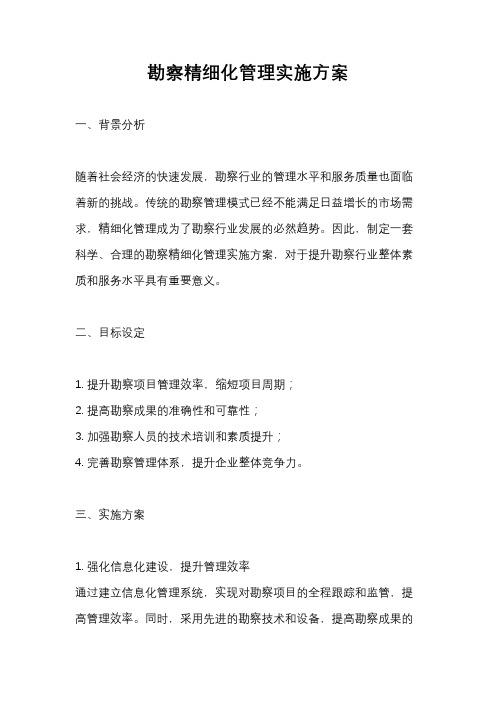 勘察精细化管理实施方案

一、背景分析

随着社会经济的快速发展，勘察行业的管理水平和服务质量也面临着新的挑战。传统的勘察管理模式已经不能满足日益增长的市场需求，精细化管理成为了勘察行业发展的必然趋势。因此，制定一套科学、合理的勘察精细化管理实施方案，对于提升勘察行业整体素质和服务水平具有重要意义。

二、目标设定

1. 提升勘察项目管理效率，缩短项目周期；
2. 提高勘察成果的准确性和可靠性；
3. 加强勘察人员的技术培训和素质提升；
4. 完善勘察管理体系，提升企业整体竞争力。

三、实施方案

1. 强化信息化建设，提升管理效率
通过建立信息化管理系统，实现对勘察项目的全程跟踪和监管，提高管理效率。同时，采用先进的勘察技术和设备，提高勘察成果的